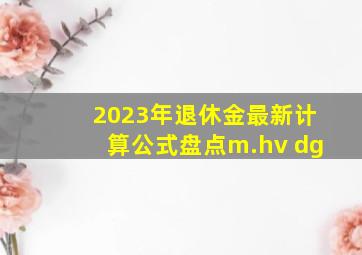 2023年退休金最新计算公式盘点m.hv dg